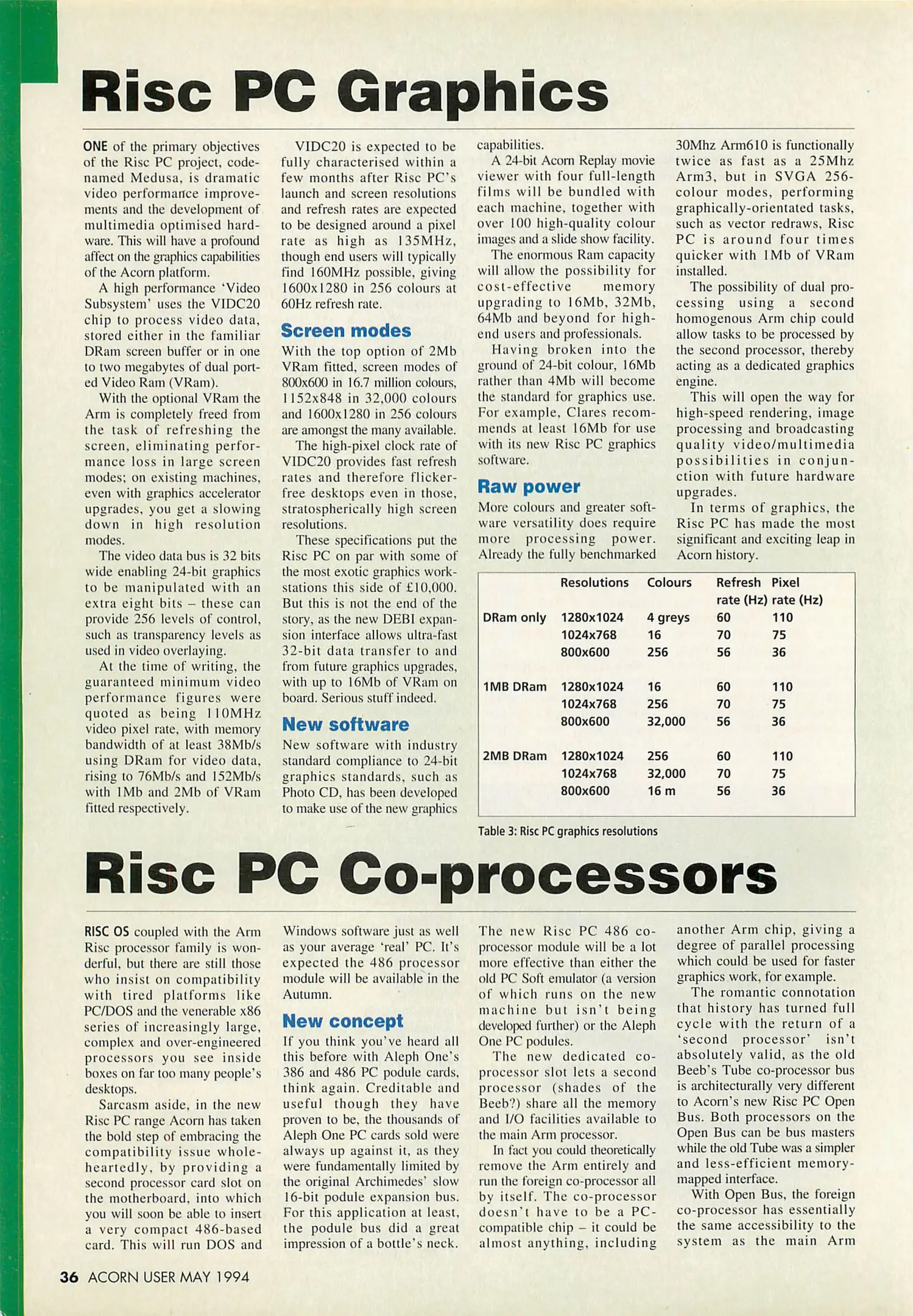 Risc PC Graphics

ONE of the primary objectives of the Risc PC project, codenamed Medusa, is dramatic video performance improvements and the development of multimedia optimised hardware. This will have a profound affect on the graphics capabilities of the Acorn platform.

A high performance 'Video Subsystem' uses the VIDC20 chip to process video data, stored either in the familiar DRam screen buffer or in one to two megabytes of dual ported Video Ram (VRam).

With the optional VRam the Arm is completely freed from the task of refreshing the screen, eliminating performance loss in large screen modes; on existing machines, even with graphics accelerator upgrades, you get a slowing down in high resolution modes.

The video data bus is 32 bits wide enabling 24-bit graphics to be manipulated with an extra eight bits – these can provide 256 levels of control, such as transparency levels as used in video overlaying.

At the time of writing, the guaranteed minimum video performance figures were quoted as being 110MHz video pixel rate, with memory bandwidth of at least 38Mb/s using DRam for video data, rising to 76Mb/s and 152Mb/s with 1Mb and 2Mb of VRam fitted respectively.

VIDC20 is expected to be fully characterised within a few months after Risc PC's launch and screen resolutions and refresh rates are expected to be designed around a pixel rate as high as 135MHz, though end users will typically find 160MHz possible, giving 1600x1280 in 256 colours at 60Hz refresh rate.

Screen modes

With the top option of 2Mb VRam fitted, screen modes of 800x600 in 16.7 million colours, 1152x848 in 32,000 colours and 1600x1280 in 256 colours are amongst the many available.

The high-pixel clock rate of VIDC20 provides fast refresh rates and therefore flicker-free desktops even in those, stratospherically high screen resolutions.

These specifications put the Risc PC on par with some of the most exotic graphics workstations this side of £10,000. But this is not the end of the story, as the new DEBI expansion interface allows ultra-fast 32-bit data transfer to and from future graphics upgrades, with up to 16Mb of VRam on board. Serious stuff indeed.

New software

New software with industry standard compliance to 24-bit graphics standards, such as Photo CD, has been developed to make use of the new graphics capabilities.

A 24-bit Acorn Replay movie viewer with four full-length films will be bundled with each machine, together with over 100 high-quality colour images and a slide show facility.

The enormous Ram capacity will allow the possibility for cost-effective memory upgrading to 16Mb, 32Mb, 64Mb and beyond for high-end users and professionals.

Having broken into the ground of 24-bit colour, 16Mb rather than 4Mb will become the standard for graphics use. For example, Clares recommends at least 16Mb for use with its new Risc PC graphics software.

Raw power

More colours and greater software versatility does require more processing power. Already the fully benchmarked 30Mhz Arm610 is functionally twice as fast as a 25Mhz Arm3, but in SVGA 256-colour modes, performing graphically-orientated tasks, such as vector redraws, Risc PC is around four times quicker with 1Mb of VRam installed.

The possibility of dual processing using a second homogenous Arm chip could allow tasks to be processed by the second processor, thereby acting as a dedicated graphics engine.

This will open the way for high-speed rendering, image processing and broadcasting quality video/multimedia possibilities in conjunction with future hardware upgrades.

In terms of graphics, the Risc PC has made the most significant and exciting leap in Acorn history.

| | Resolutions | Colours | Refresh rate (Hz) | Pixel rate (Hz) |
|---|---|---|---|---|
| DRam only | 1280x1024 | 4 greys | 60 | 110 |
| | 1024x768 | 16 | 70 | 75 |
| | 800x600 | 256 | 56 | 36 |
| 1MB DRam | 1280x1024 | 16 | 60 | 110 |
| | 1024x768 | 256 | 70 | 75 |
| | 800x600 | 32,000 | 56 | 36 |
| 2MB DRam | 1280x1024 | 256 | 60 | 110 |
| | 1024x768 | 32,000 | 70 | 75 |
| | 800x600 | 16 m | 56 | 36 |

Table 3: Risc PC graphics resolutions

Risc PC Co-processors

RISC OS coupled with the Arm Risc processor family is wonderful, but there are still those who insist on compatibility with tired platforms like PC/DOS and the venerable x86 series of increasingly large, complex and over-engineered processors you see inside boxes on far too many people's desktops.

Sarcasm aside, in the new Risc PC range Acorn has taken the bold step of embracing the compatibility issue wholeheartedly, by providing a second processor card slot on the motherboard, into which you will soon be able to insert a very compact 486-based card. This will run DOS and Windows software just as well as your average 'real' PC. It's expected the 486 processor module will be available in the Autumn.

New concept

If you think you've heard all this before with Aleph One's 386 and 486 PC podule cards, think again. Creditable and useful though they have proven to be, the thousands of Aleph One PC cards sold were always up against it, as they were fundamentally limited by the original Archimedes' slow 16-bit podule expansion bus. For this application at least, the podule bus did a great impression of a bottle's neck.

The new Risc PC 486 co-processor module will be a lot more effective than either the old PC Soft emulator (a version of which runs on the new machine but isn't being developed further) or the Aleph One PC podules.

The new dedicated co-processor slot lets a second processor (shades of the Beeb?) share all the memory and I/O facilities available to the main Arm processor.

In fact you could theoretically remove the Arm entirely and run the foreign co-processor all by itself. The co-processor doesn't have to be a PC-compatible chip – it could be almost anything, including another Arm chip, giving a degree of parallel processing which could be used for faster graphics work, for example.

The romantic connotation that history has turned full cycle with the return of a 'second processor' isn't absolutely valid, as the old Beeb's Tube co-processor bus is architecturally very different to Acorn's new Risc PC Open Bus. Both processors on the Open Bus can be bus masters while the old Tube was a simpler and less-efficient memory-mapped interface.

With Open Bus, the foreign co-processor has essentially the same accessibility to the system as the main Arm

36 ACORN USER MAY 1994